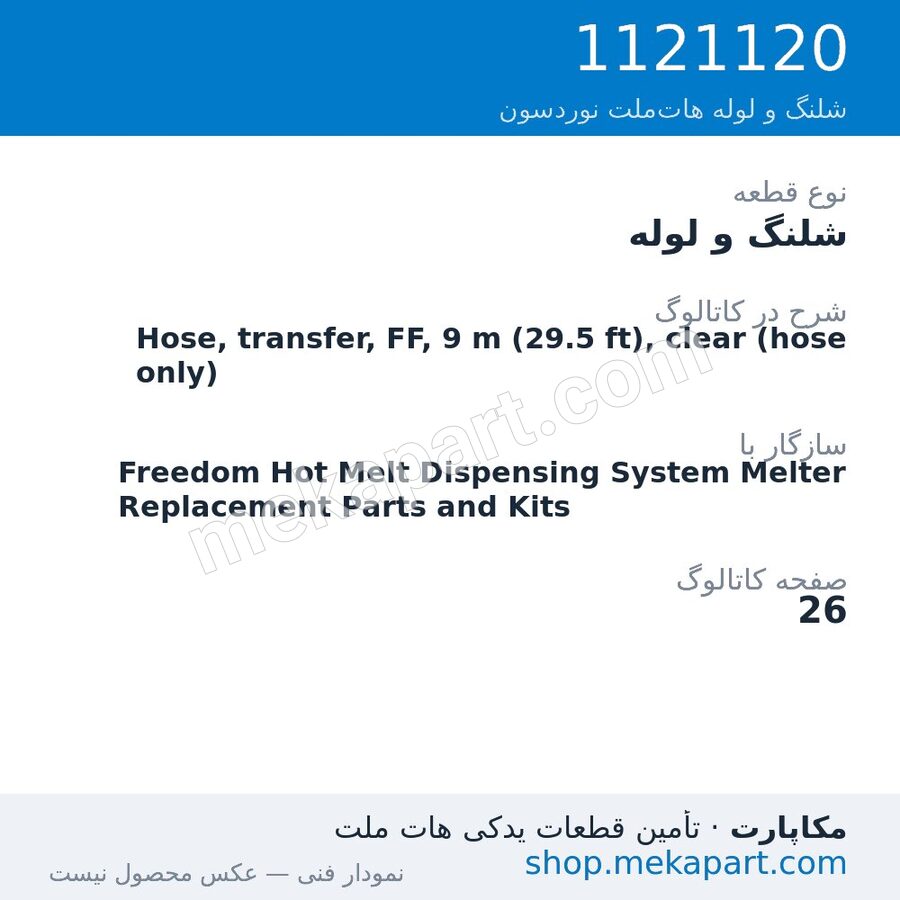 1121120
شلنگ و لوله هات‌ملت نوردسون

نوع قطعه
شلنگ و لوله

شرح در کاتالوگ
Hose, transfer, FF, 9 m (29.5 ft), clear (hose only)

سازگار با
Freedom Hot Melt Dispensing System Melter Replacement Parts and Kits

صفحه کاتالوگ
26

mekapart.com

مکاپارت · تأمین قطعات یدکی هات ملت
shop.mekapart.com
نمودار فنی — عکس محصول نیست